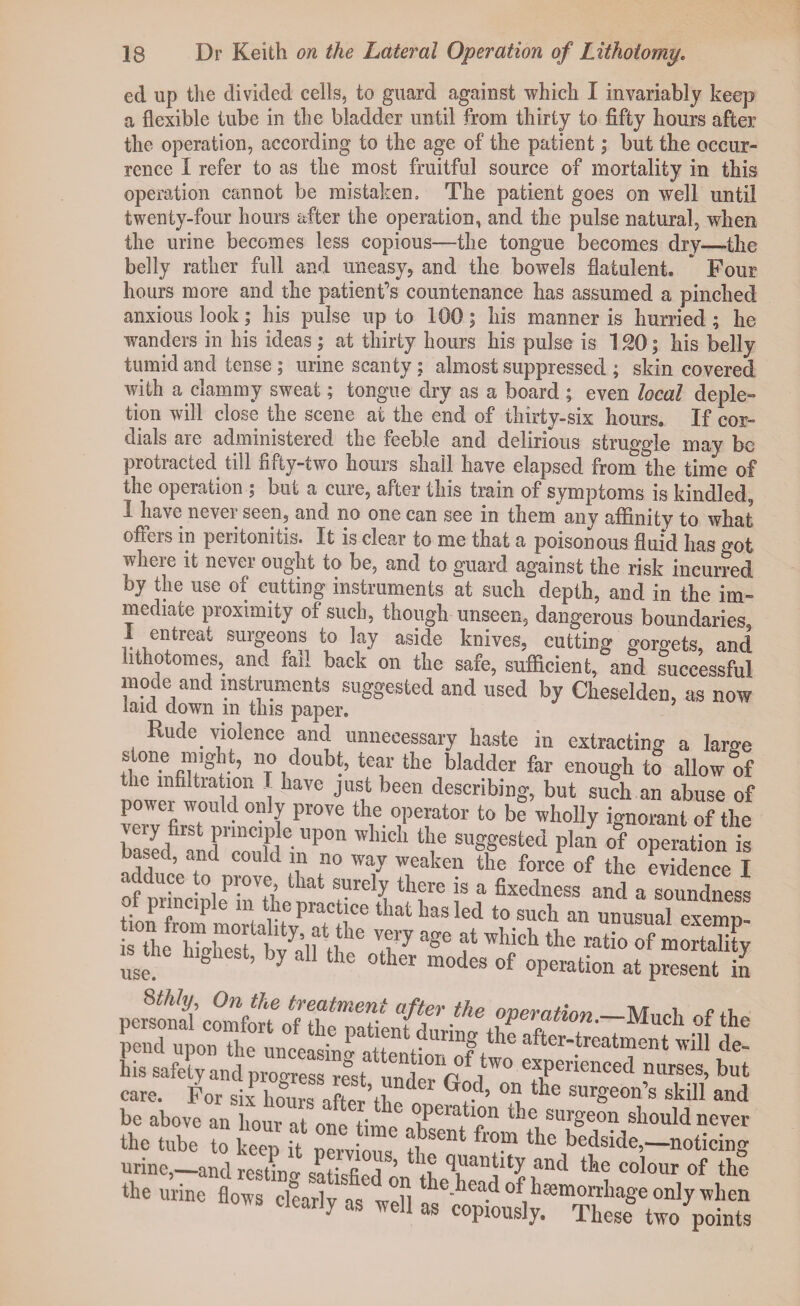 18 Dr Keith on the Lateral Operation of Lithotomy.

ed up the divided cells, to guard against which I invariably keep a flexible tube in the bladder until from thirty to fifty hours after the operation, according to the age of the patient ; but the occurrence I refer to as the most fruitful source of mortality in this operation cannot be mistaken. The patient goes on well until twenty-four hours after the operation, and the pulse natural, when the urine becomes less copious—the tongue becomes dry—the belly rather full and uneasy, and the bowels flatulent. Four hours more and the patient's countenance has assumed a pinched anxious look ; his pulse up to 100 ; his manner is hurried ; he wanders in his ideas ; at thirty hours his pulse is 120 ; his belly tumid and tense ; urine scanty ; almost suppressed ; skin covered with a clammy sweat ; tongue dry as a board ; even local depletion will close the scene at the end of thirty-six hours. If cordials are administered the feeble and delirious struggle may be protracted till fifty-two hours shall have elapsed from the time of the operation ; but a cure, after this train of symptoms is kindled, I have never seen, and no one can see in them any affinity to what offers in peritonitis. It is clear to me that a poisonous fluid has got where it never ought to be, and to guard against the risk incurred by the use of cutting instruments at such depth, and in the immediate proximity of such, though unseen, dangerous boundaries, I entreat surgeons to lay aside knives, cutting gorgets, and lithotomes, and fall back on the safe, sufficient, and successful mode and instruments suggested and used by Cheselden, as now laid down in this paper.

Rude violence and unnecessary haste in extracting a large stone might, no doubt, tear the bladder far enough to allow of the infiltration I have just been describing, but such an abuse of power would only prove the operator to be wholly ignorant of the very first principle upon which the suggested plan of operation is based, and could in no way weaken the force of the evidence I adduce to prove, that surely there is a fixedness and a soundness of principle in the practice that has led to such an unusual exemption from mortality, at the very age at which the ratio of mortality is the highest, by all the other modes of operation at present in use.

8thly, On the treatment after the operation.—Much of the personal comfort of the patient during the after-treatment will depend upon the unceasing attention of two experienced nurses, but his safety and progress rest, under God, on the surgeon's skill and care. For six hours after the operation the surgeon should never be above an hour at one time absent from the bedside,—noticing the tube to keep it pervious, the quantity and the colour of the urine,—and resting satisfied on the head of hæmorrhage only when the urine flows clearly as well as copiously. These two points